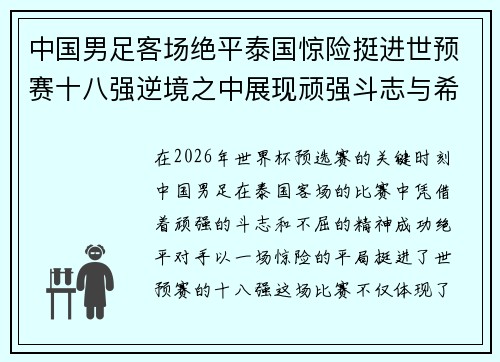 中国男足客场绝平泰国惊险挺进世预赛十八强逆境之中展现顽强斗志与希

在2026年世界杯预选赛的关键时刻中国男足在泰国客场的比赛中凭借着顽强的斗志和不屈的精神成功绝平对手以一场惊险的平局挺进了世预赛的十八强这场比赛不仅体现了